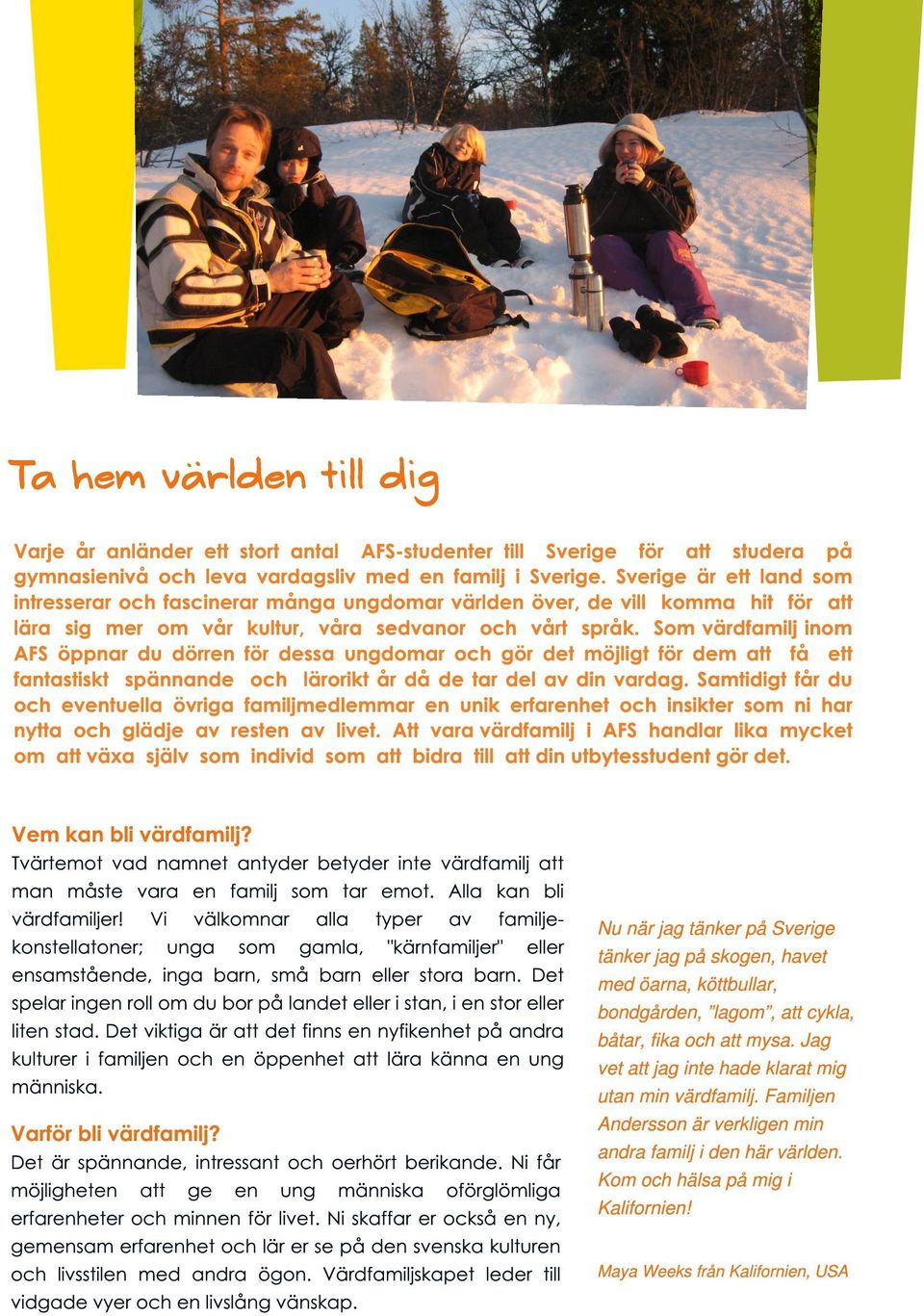 Ta hem världen till dig

Varje år anländer ett stort antal AFS-studenter till Sverige för att studera på gymnasienivå och leva vardagsliv med en familj i Sverige. Sverige är ett land som intresserar och fascinerar många ungdomar världen över, de vill komma hit för att lära sig mer om vår kultur, våra sedvanor och vårt språk. Som värdfamilj inom AFS öppnar du dörren för dessa ungdomar och gör det möjligt för dem att få ett fantastiskt spännande och lärorikt år då de tar del av din vardag. Samtidigt får du och eventuella övriga familjmedlemmar en unik erfarenhet och insikter som ni har nytta och glädje av resten av livet. Att vara värdfamilj i AFS handlar lika mycket om att växa själv som individ som att bidra till att din utbytesstudent gör det.

Vem kan bli värdfamilj?
Tvärtemot vad namnet antyder betyder inte värdfamilj att man måste vara en familj som tar emot. Alla kan bli värdfamiljer! Vi välkomnar alla typer av familjekonstellatoner; unga som gamla, "kärnfamiljer" eller ensamstående, inga barn, små barn eller stora barn. Det spelar ingen roll om du bor på landet eller i stan, i en stor eller liten stad. Det viktiga är att det finns en nyfikenhet på andra kulturer i familjen och en öppenhet att lära känna en ung människa.

Varför bli värdfamilj?
Det är spännande, intressant och oerhört berikande. Ni får möjligheten att ge en ung människa oförglömliga erfarenheter och minnen för livet. Ni skaffar er också en ny, gemensam erfarenhet och lär er se på den svenska kulturen och livsstilen med andra ögon. Värdfamiljskapet leder till vidgade vyer och en livslång vänskap.

Nu när jag tänker på Sverige tänker jag på skogen, havet med öarna, köttbullar, bondgården, ”lagom”, att cykla, båtar, fika och att mysa. Jag vet att jag inte hade klarat mig utan min värdfamilj. Familjen Andersson är verkligen min andra familj i den här världen. Kom och hälsa på mig i Kalifornien!

Maya Weeks från Kalifornien, USA